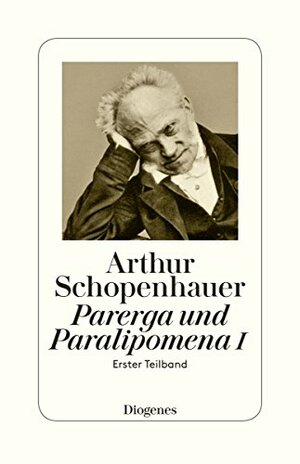 Arthur Schopenhauer
Parerga und Paralipomena I
Erster Teilband

Diogenes